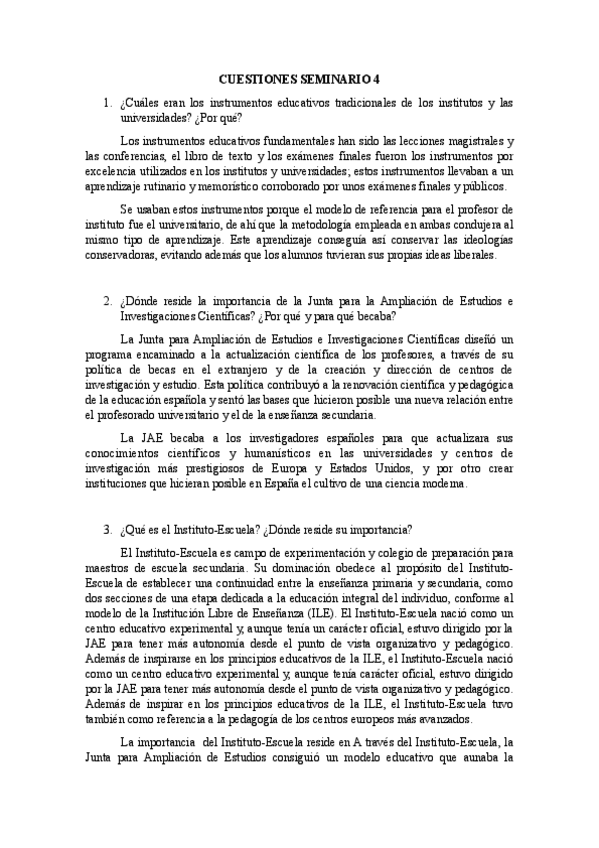 CUESTIONES SEMINARIO 4

1. ¿Cuáles eran los instrumentos educativos tradicionales de los institutos y las universidades? ¿Por qué?

Los instrumentos educativos fundamentales han sido las lecciones magistrales y las conferencias, el libro de texto y los exámenes finales fueron los instrumentos por excelencia utilizados en los institutos y universidades; estos instrumentos llevaban a un aprendizaje rutinario y memorístico corroborado por unos exámenes finales y públicos.

Se usaban estos instrumentos porque el modelo de referencia para el profesor de instituto fue el universitario, de ahí que la metodología empleada en ambas condujera al mismo tipo de aprendizaje. Este aprendizaje conseguía así conservar las ideologías conservadoras, evitando además que los alumnos tuvieran sus propias ideas liberales.

2. ¿Dónde reside la importancia de la Junta para la Ampliación de Estudios e Investigaciones Científicas? ¿Por qué y para qué becaba?

La Junta para Ampliación de Estudios e Investigaciones Científicas diseñó un programa encaminado a la actualización científica de los profesores, a través de su política de becas en el extranjero y de la creación y dirección de centros de investigación y estudio. Esta política contribuyó a la renovación científica y pedagógica de la educación española y sentó las bases que hicieron posible una nueva relación entre el profesorado universitario y el de la enseñanza secundaria.

La JAE becaba a los investigadores españoles para que actualizara sus conocimientos científicos y humanísticos en las universidades y centros de investigación más prestigiosos de Europa y Estados Unidos, y por otro crear instituciones que hicieran posible en España el cultivo de una ciencia moderna.

3. ¿Qué es el Instituto-Escuela? ¿Dónde reside su importancia?

El Instituto-Escuela es campo de experimentación y colegio de preparación para maestros de escuela secundaria. Su dominación obedece al propósito del Instituto-Escuela de establecer una continuidad entre la enseñanza primaria y secundaria, como dos secciones de una etapa dedicada a la educación integral del individuo, conforme al modelo de la Institución Libre de Enseñanza (ILE). El Instituto-Escuela nació como un centro educativo experimental y, aunque tenía un carácter oficial, estuvo dirigido por la JAE para tener más autonomía desde el punto de vista organizativo y pedagógico. Además de inspirarse en los principios educativos de la ILE, el Instituto-Escuela nació como un centro educativo experimental y, aunque tenía carácter oficial, estuvo dirigido por la JAE para tener más autonomía desde el punto de vista organizativo y pedagógico. Además de inspirar en los principios educativos de la ILE, el Instituto-Escuela tuvo también como referencia a la pedagogía de los centros europeos más avanzados.

La importancia del Instituto-Escuela reside en A través del Instituto-Escuela, la Junta para Ampliación de Estudios consiguió un modelo educativo que aunaba la